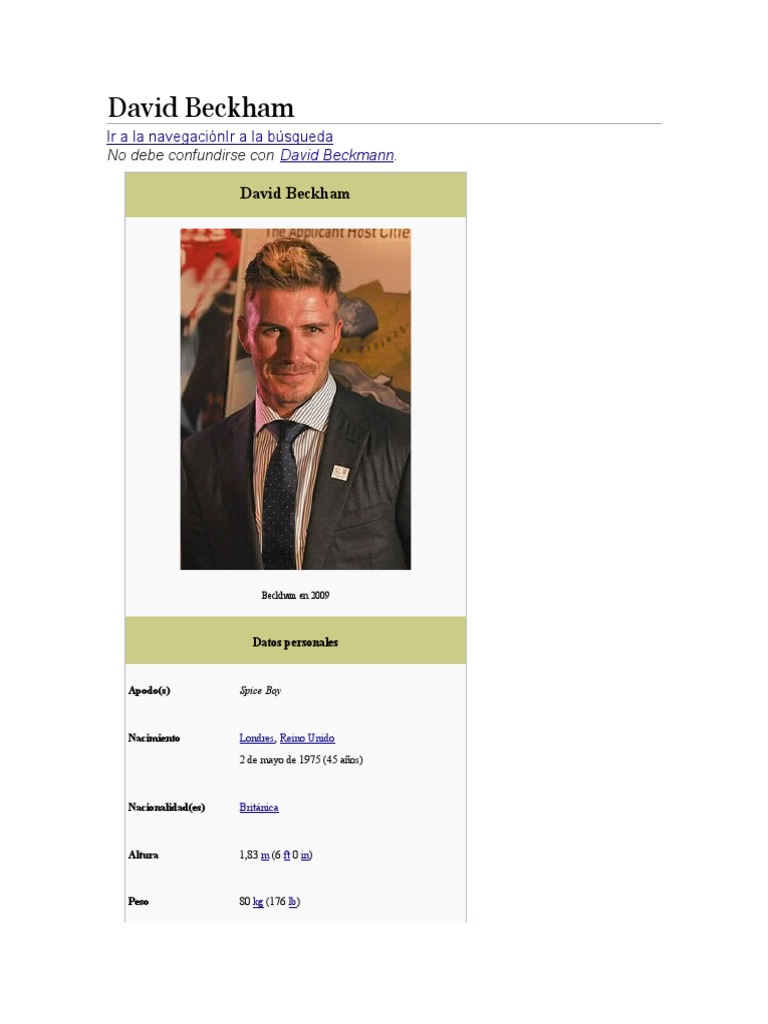 David Beckham

Ir a la navegaciónIr a la búsqueda
No debe confundirse con David Beckmann.

David Beckham

Beckham en 2009

Datos personales

Apodo(s)
Spice Boy

Nacimiento
Londres, Reino Unido
2 de mayo de 1975 (45 años)

Nacionalidad(es)
Británica

Altura
1,83 m (6 ft 0 in)

Peso
80 kg (176 lb)